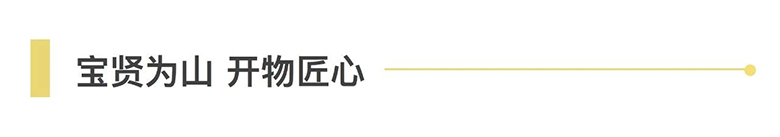 宝贤为山 开物匠心